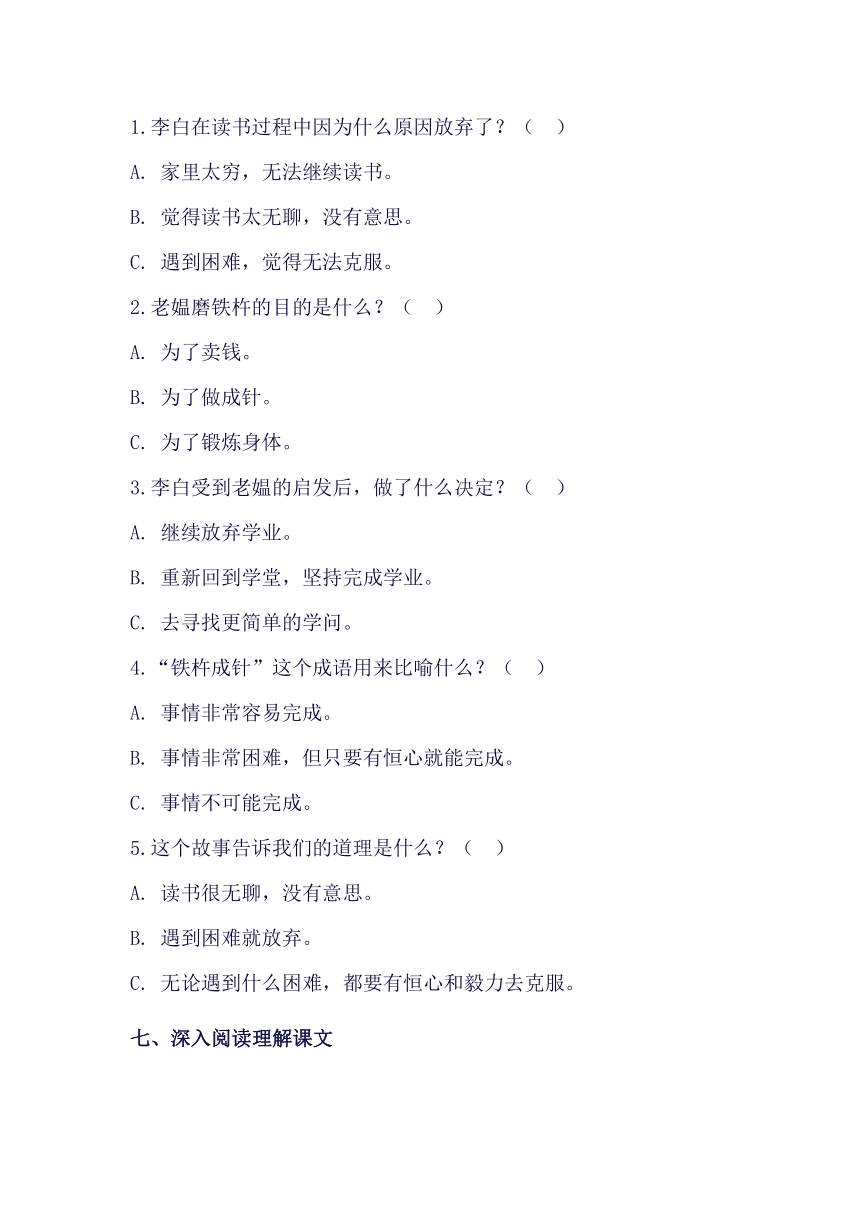 1.李白在读书过程中因为什么原因放弃了？（　）

A. 家里太穷，无法继续读书。

B. 觉得读书太无聊，没有意思。

C. 遇到困难，觉得无法克服。

2.老媪磨铁杵的目的是什么？（　）

A. 为了卖钱。

B. 为了做成针。

C. 为了锻炼身体。

3.李白受到老媪的启发后，做了什么决定？（　）

A. 继续放弃学业。

B. 重新回到学堂，坚持完成学业。

C. 去寻找更简单的学问。

4.“铁杵成针”这个成语用来比喻什么？（　）

A. 事情非常容易完成。

B. 事情非常困难，但只要有恒心就能完成。

C. 事情不可能完成。

5.这个故事告诉我们的道理是什么？（　）

A. 读书很无聊，没有意思。

B. 遇到困难就放弃。

C. 无论遇到什么困难，都要有恒心和毅力去克服。

七、深入阅读理解课文